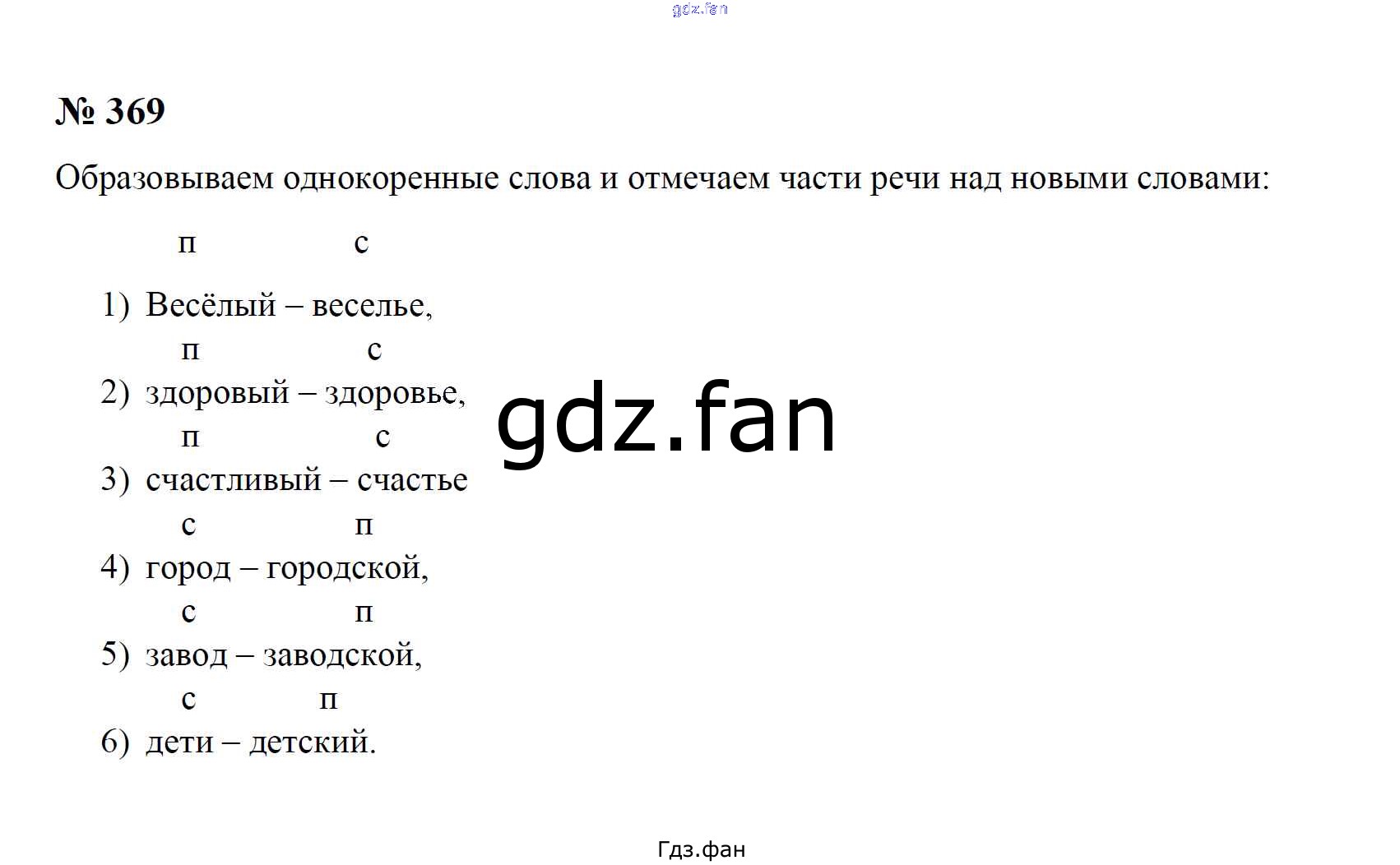 gdz.fan

№ 369

Образовываем однокоренные слова и отмечаем части речи над новыми словами:

п с
1) Весёлый – веселье,
п с
2) здоровый – здоровье,
п с
3) счастливый – счастье
с п
4) город – городской,
с п
5) завод – заводской,
с п
6) дети – детский.

gdz.fan

Гдз.фан